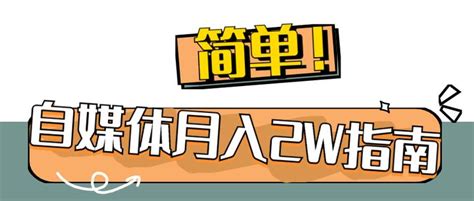 简单！

自媒体月入2W指南